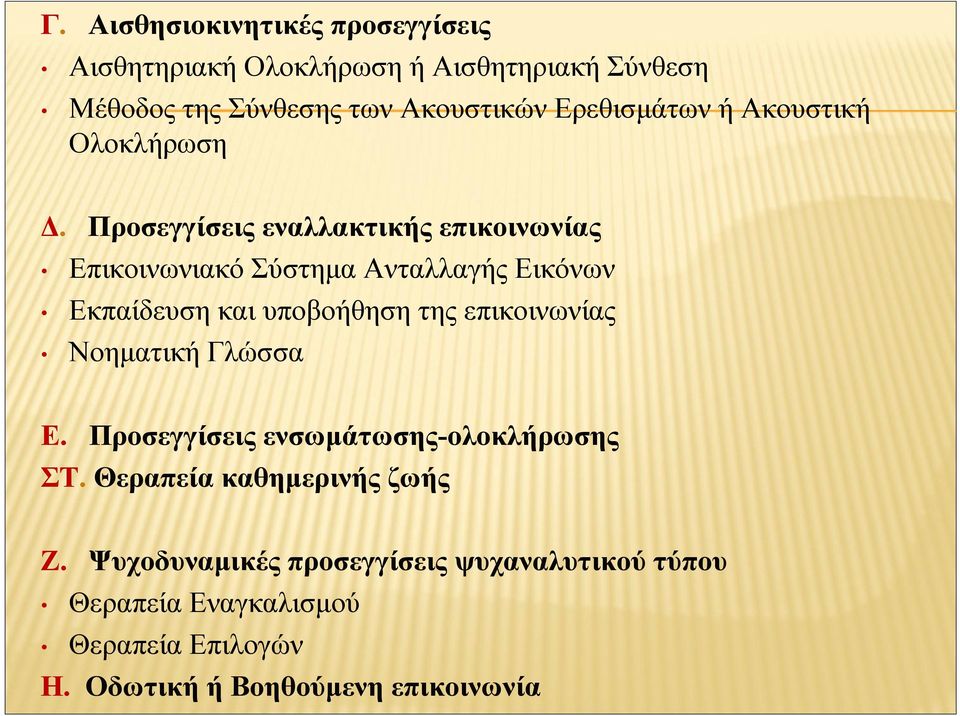 Γ. Αισθησιοκινητικές προσεγγίσεις
• Αισθητηριακή Ολοκλήρωση ή Αισθητηριακή Σύνθεση
• Μέθοδος της Σύνθεσης των Ακουστικών Ερεθισμάτων ή Ακουστική Ολοκλήρωση

Δ. Προσεγγίσεις εναλλακτικής επικοινωνίας
• Επικοινωνιακό Σύστημα Ανταλλαγής Εικόνων
• Εκπαίδευση και υποβοήθηση της επικοινωνίας
• Νοηματική Γλώσσα

Ε. Προσεγγίσεις ενσωμάτωσης-ολοκλήρωσης
ΣΤ. Θεραπεία καθημερινής ζωής

Ζ. Ψυχοδυναμικές προσεγγίσεις ψυχαναλυτικού τύπου
• Θεραπεία Εναγκαλισμού
• Θεραπεία Επιλογών
Η. Οδωτική ή Βοηθούμενη επικοινωνία